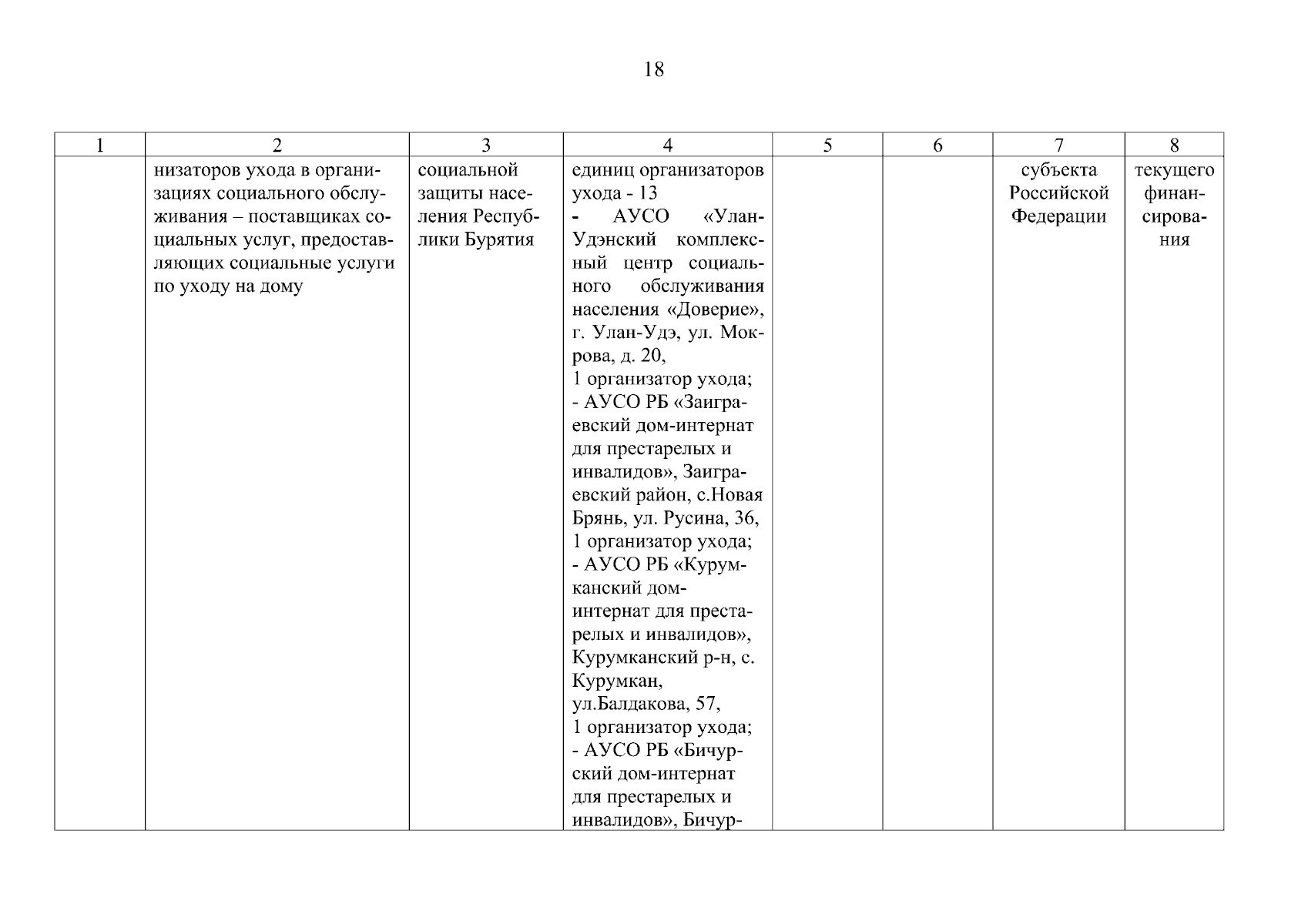 18

| 1 | 2 | 3 | 4 | 5 | 6 | 7 | 8 |
|---|---|---|---|---|---|---|---|
| | низаторов ухода в организациях социального обслуживания – поставщиках социальных услуг, предоставляющих социальные услуги по уходу на дому | социальной защиты населения Республики Бурятия | единиц организаторов ухода - 13 - АУСО «Улан-Удэнский комплексный центр социального обслуживания населения «Доверие», г. Улан-Удэ, ул. Мокрова, д. 20, 1 организатор ухода; - АУСО РБ «Заиграевский дом-интернат для престарелых и инвалидов», Заиграевский район, с.Новая Брянь, ул. Русина, 36, 1 организатор ухода; - АУСО РБ «Курумканский дом-интернат для престарелых и инвалидов», Курумканский р-н, с. Курумкан, ул.Балдакова, 57, 1 организатор ухода; - АУСО РБ «Бичурский дом-интернат для престарелых и инвалидов», Бичур- | | | субъекта Российской Федерации | текущего финансирования |